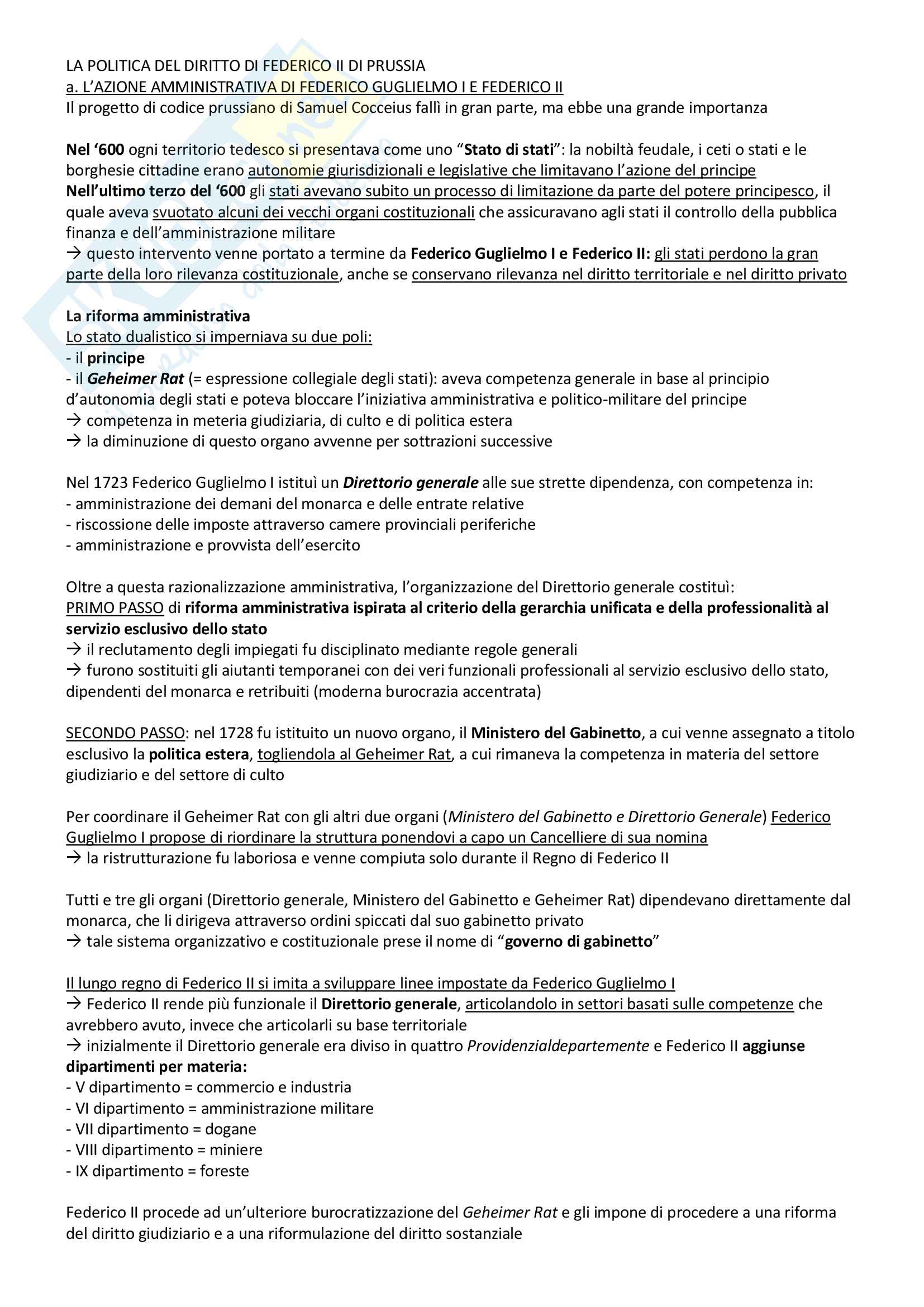 LA POLITICA DEL DIRITTO DI FEDERICO II DI PRUSSIA
a. L'AZIONE AMMINISTRATIVA DI FEDERICO GUGLIELMO I E FEDERICO II
Il progetto di codice prussiano di Samuel Cocceius fallì in gran parte, ma ebbe una grande importanza

Nel '600 ogni territorio tedesco si presentava come uno "Stato di stati": la nobiltà feudale, i ceti o stati e le borghesie cittadine erano autonomie giurisdizionali e legislative che limitavano l'azione del principe
Nell'ultimo terzo del '600 gli stati avevano subito un processo di limitazione da parte del potere principesco, il quale aveva svuotato alcuni dei vecchi organi costituzionali che assicuravano agli stati il controllo della pubblica finanza e dell'amministrazione militare
→ questo intervento venne portato a termine da Federico Guglielmo I e Federico II: gli stati perdono la gran parte della loro rilevanza costituzionale, anche se conservano rilevanza nel diritto territoriale e nel diritto privato

La riforma amministrativa
Lo stato dualistico si imperniava su due poli:
- il principe
- il Geheimer Rat (= espressione collegiale degli stati): aveva competenza generale in base al principio d'autonomia degli stati e poteva bloccare l'iniziativa amministrativa e politico-militare del principe
→ competenza in meteria giudiziaria, di culto e di politica estera
→ la diminuzione di questo organo avvenne per sottrazioni successive

Nel 1723 Federico Guglielmo I istituì un Direttorio generale alle sue strette dipendenza, con competenza in:
- amministrazione dei demani del monarca e delle entrate relative
- riscossione delle imposte attraverso camere provinciali periferiche
- amministrazione e provvista dell'esercito

Oltre a questa razionalizzazione amministrativa, l'organizzazione del Direttorio generale costituì:
PRIMO PASSO di riforma amministrativa ispirata al criterio della gerarchia unificata e della professionalità al servizio esclusivo dello stato
→ il reclutamento degli impiegati fu disciplinato mediante regole generali
→ furono sostituiti gli aiutanti temporanei con dei veri funzionali professionali al servizio esclusivo dello stato, dipendenti del monarca e retribuiti (moderna burocrazia accentrata)

SECONDO PASSO: nel 1728 fu istituito un nuovo organo, il Ministero del Gabinetto, a cui venne assegnato a titolo esclusivo la politica estera, togliendola al Geheimer Rat, a cui rimaneva la competenza in materia del settore giudiziario e del settore di culto

Per coordinare il Geheimer Rat con gli altri due organi (Ministero del Gabinetto e Direttorio Generale) Federico Guglielmo I propose di riordinare la struttura ponendovi a capo un Cancelliere di sua nomina
→ la ristrutturazione fu laboriosa e venne compiuta solo durante il Regno di Federico II

Tutti e tre gli organi (Direttorio generale, Ministero del Gabinetto e Geheimer Rat) dipendevano direttamente dal monarca, che li dirigeva attraverso ordini spiccati dal suo gabinetto privato
→ tale sistema organizzativo e costituzionale prese il nome di "governo di gabinetto"

Il lungo regno di Federico II si imita a sviluppare linee impostate da Federico Guglielmo I
→ Federico II rende più funzionale il Direttorio generale, articolandolo in settori basati sulle competenze che avrebbero avuto, invece che articolarli su base territoriale
→ inizialmente il Direttorio generale era diviso in quattro Providenzialdepartemente e Federico II aggiunse dipartimenti per materia:
- V dipartimento = commercio e industria
- VI dipartimento = amministrazione militare
- VII dipartimento = dogane
- VIII dipartimento = miniere
- IX dipartimento = foreste

Federico II procede ad un'ulteriore burocratizzazione del Geheimer Rat e gli impone di procedere a una riforma del diritto giudiziario e a una riformulazione del diritto sostanziale